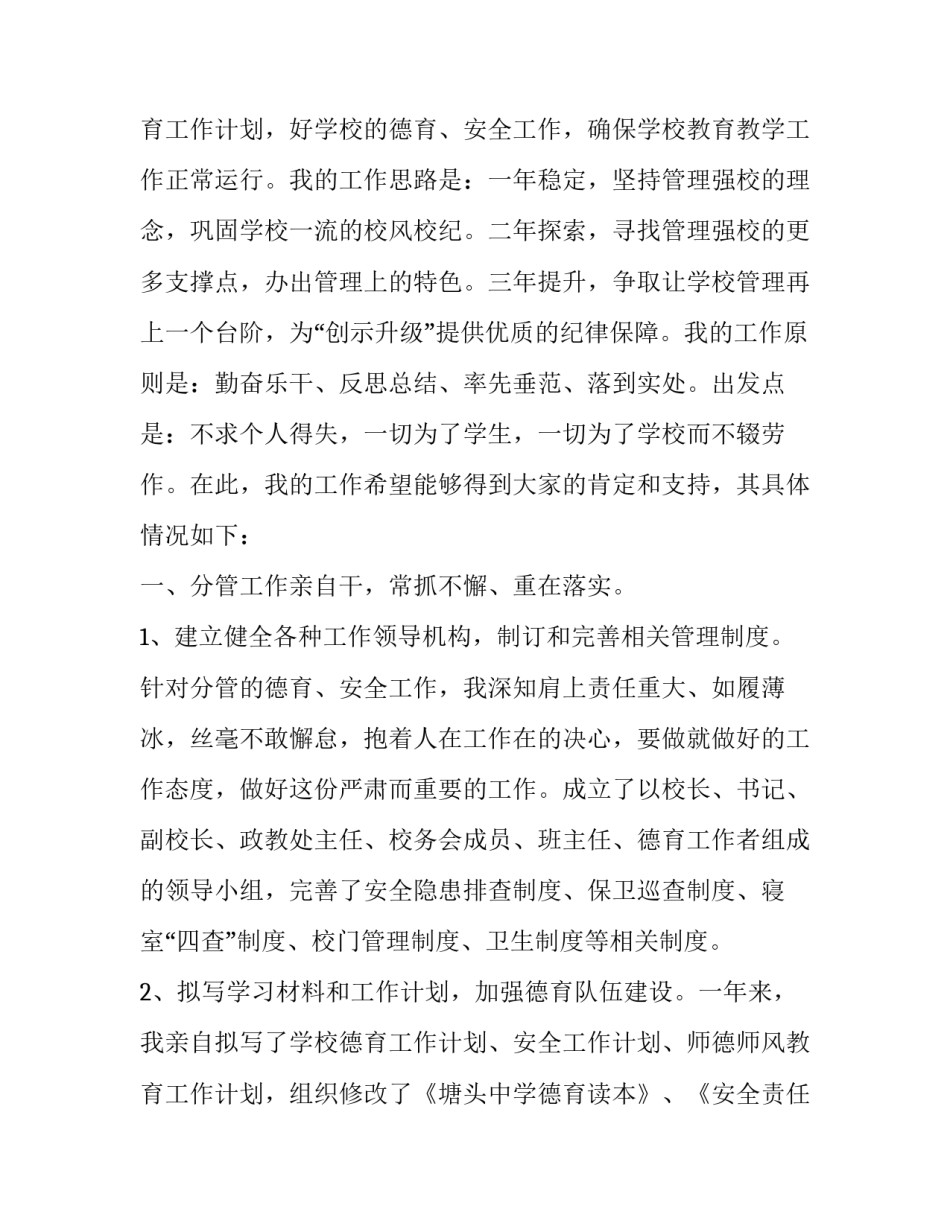 育工作计划，好学校的德育、安全工作，确保学校教育教学工作正常运行。我的工作思路是：一年稳定，坚持管理强校的理念，巩固学校一流的校风校纪。二年探索，寻找管理强校的更多支撑点，办出管理上的特色。三年提升，争取让学校管理再上一个台阶，为“创示升级”提供优质的纪律保障。我的工作原则是：勤奋乐干、反思总结、率先垂范、落到实处。出发点是：不求个人得失，一切为了学生，一切为了学校而不辍劳作。在此，我的工作希望能够得到大家的肯定和支持，其具体情况如下：

一、分管工作亲自干，常抓不懈、重在落实。

1、建立健全各种工作领导机构，制订和完善相关管理制度。针对分管的德育、安全工作，我深知肩上责任重大、如履薄冰，丝毫不敢懈怠，抱着人在工作在的决心，要做就做好的工作态度，做好这份严肃而重要的工作。成立了以校长、书记、副校长、政教处主任、校务会成员、班主任、德育工作者组成的领导小组，完善了安全隐患排查制度、保卫巡查制度、寝室“四查”制度、校门管理制度、卫生制度等相关制度。

2、拟写学习材料和工作计划，加强德育队伍建设。一年来，我亲自拟写了学校德育工作计划、安全工作计划、师德师风教育工作计划，组织修改了《塘头中学德育读本》、《安全责任